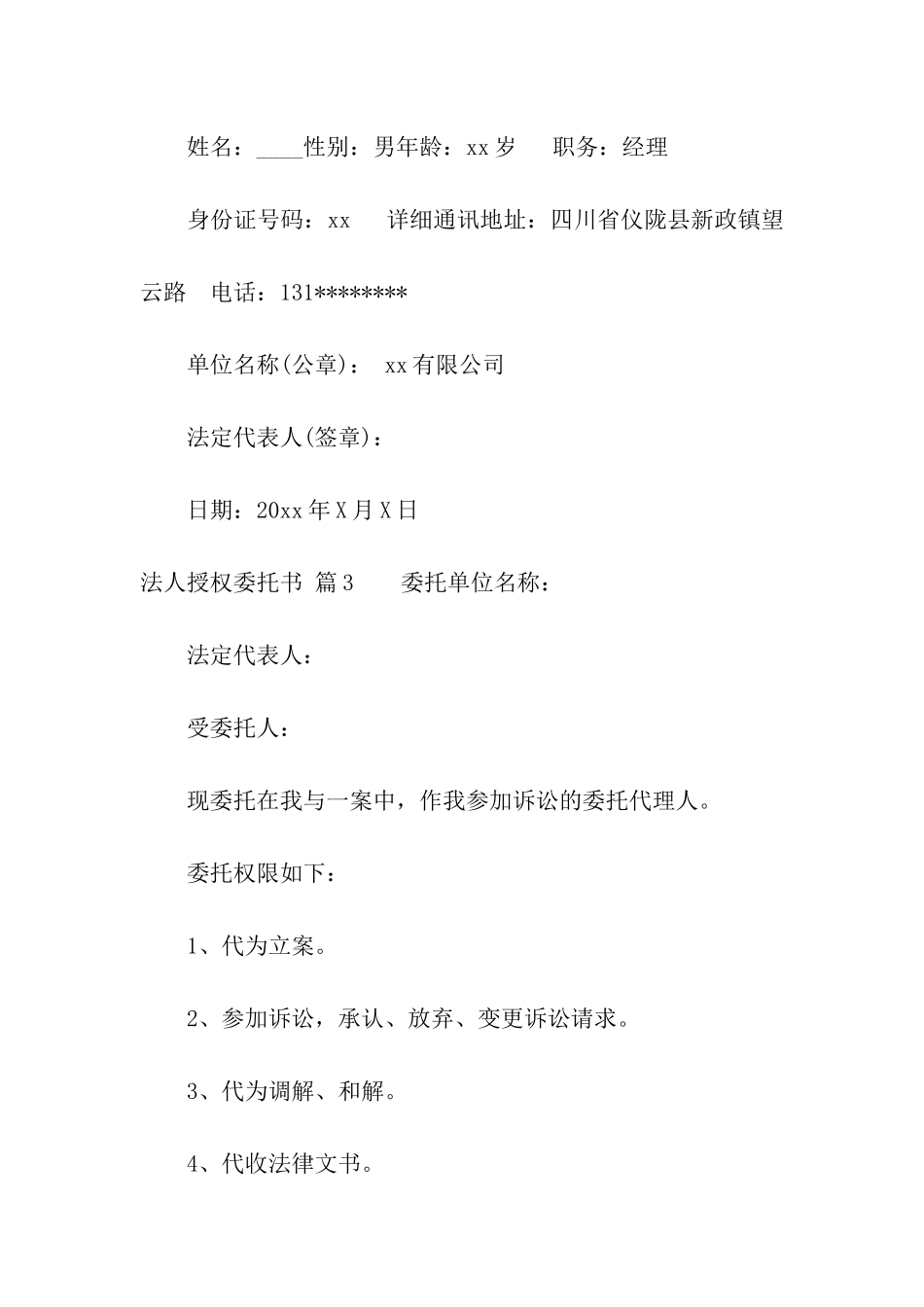 姓名：____性别：男年龄：xx岁　职务：经理

身份证号码：xx　详细通讯地址：四川省仪陇县新政镇望云路　电话：131********

单位名称(公章)：　xx有限公司

法定代表人(签章)：

日期：20xx年X月X日

法人授权委托书 篇3　　委托单位名称：

法定代表人：

受委托人：

现委托在我与一案中，作我参加诉讼的委托代理人。

委托权限如下：

1、代为立案。

2、参加诉讼，承认、放弃、变更诉讼请求。

3、代为调解、和解。

4、代收法律文书。